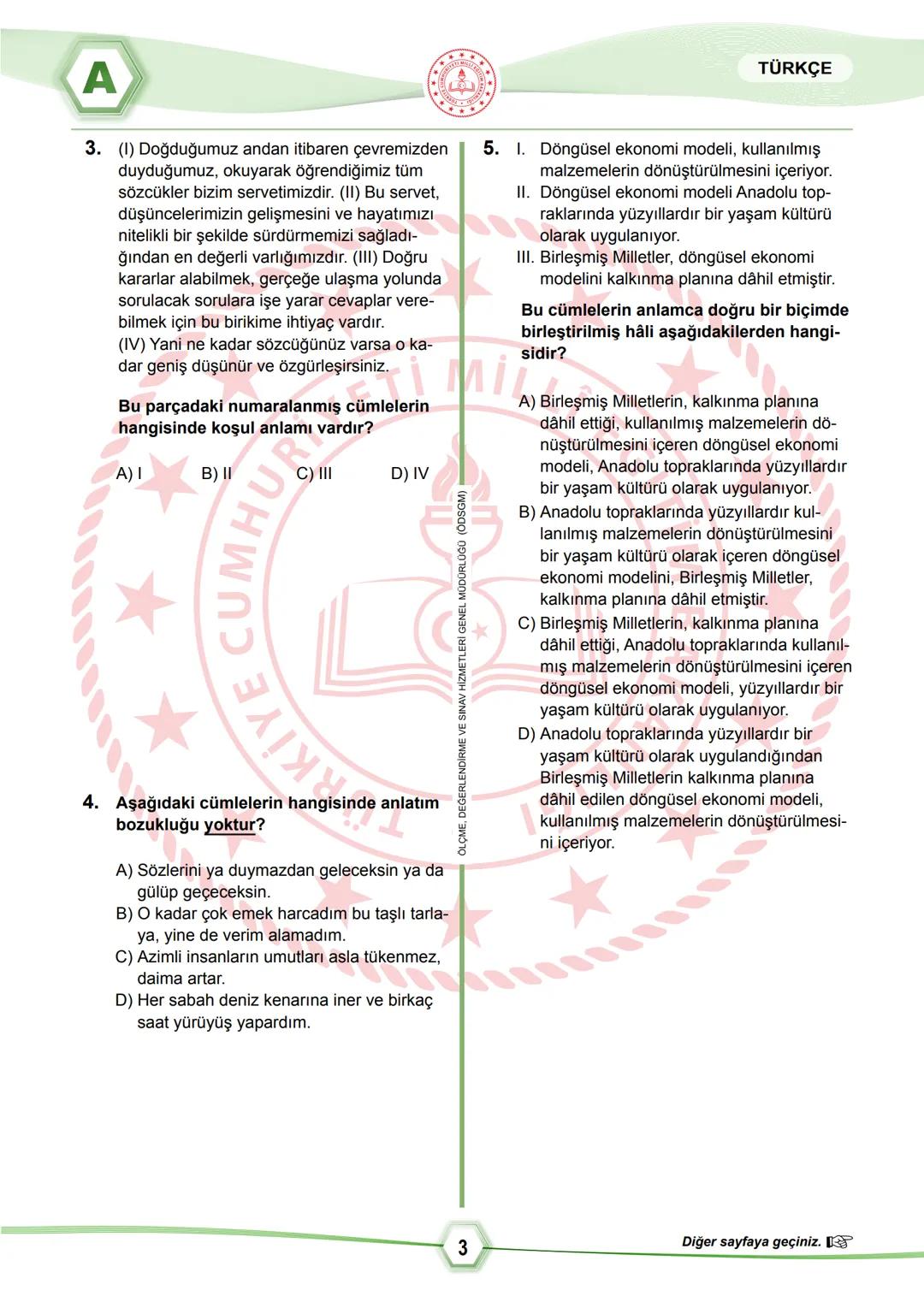 A

TÜRKÇE

3. (I) Doğduğumuz andan itibaren çevremizden duyduğumuz, okuyarak öğrendiğimiz tüm sözcükler bizim servetimizdir. (II) Bu servet, düşüncelerimizin gelişmesini ve hayatımızı nitelikli bir şekilde sürdürmemizi sağladığından en değerli varlığımızdır. (III) Doğru kararlar alabilmek, gerçeğe ulaşma yolunda sorulacak sorulara işe yarar cevaplar verebilmek için bu birikime ihtiyaç vardır. (IV) Yani ne kadar sözcüğünüz varsa o kadar geniş düşünür ve özgürleşirsiniz.

Bu parçadaki numaralanmış cümlelerin hangisinde koşul anlamı vardır?

A) I
B) II
C) III
D) IV

4. Aşağıdaki cümlelerin hangisinde anlatım bozukluğu yoktur?

A) Sözlerini ya duymazdan geleceksin ya da gülüp geçeceksin.
B) O kadar çok emek harcadım bu taşlı tarlaya, yine de verim alamadım.
C) Azimli insanların umutları asla tükenmez, daima artar.
D) Her sabah deniz kenarına iner ve birkaç saat yürüyüş yapardım.

ÖLÇME, DEĞERLENDİRME VE SINAV HİZMETLERİ GENEL MÜDÜRLÜĞÜ (ÖDSGM)

5. I. Döngüsel ekonomi modeli, kullanılmış malzemelerin dönüştürülmesini içeriyor.
II. Döngüsel ekonomi modeli Anadolu topraklarında yüzyıllardır bir yaşam kültürü olarak uygulanıyor.
III. Birleşmiş Milletler, döngüsel ekonomi modelini kalkınma planına dâhil etmiştir.

Bu cümlelerin anlamca doğru bir biçimde birleştirilmiş hâli aşağıdakilerden hangisidir?

A) Birleşmiş Milletlerin, kalkınma planına dâhil ettiği, kullanılmış malzemelerin dönüştürülmesini içeren döngüsel ekonomi modeli, Anadolu topraklarında yüzyıllardır bir yaşam kültürü olarak uygulanıyor.
B) Anadolu topraklarında yüzyıllardır kullanılmış malzemelerin dönüştürülmesini bir yaşam kültürü olarak içeren döngüsel ekonomi modelini, Birleşmiş Milletler, kalkınma planına dâhil etmiştir.
C) Birleşmiş Milletlerin, kalkınma planına dâhil ettiği, Anadolu topraklarında kullanılmış malzemelerin dönüştürülmesini içeren döngüsel ekonomi modeli, yüzyıllardır bir yaşam kültürü olarak uygulanıyor.
D) Anadolu topraklarında yüzyıllardır bir yaşam kültürü olarak uygulandığından Birleşmiş Milletlerin kalkınma planına dâhil edilen döngüsel ekonomi modeli, kullanılmış malzemelerin dönüştürülmesini içeriyor.

3

Diğer sayfaya geçiniz.